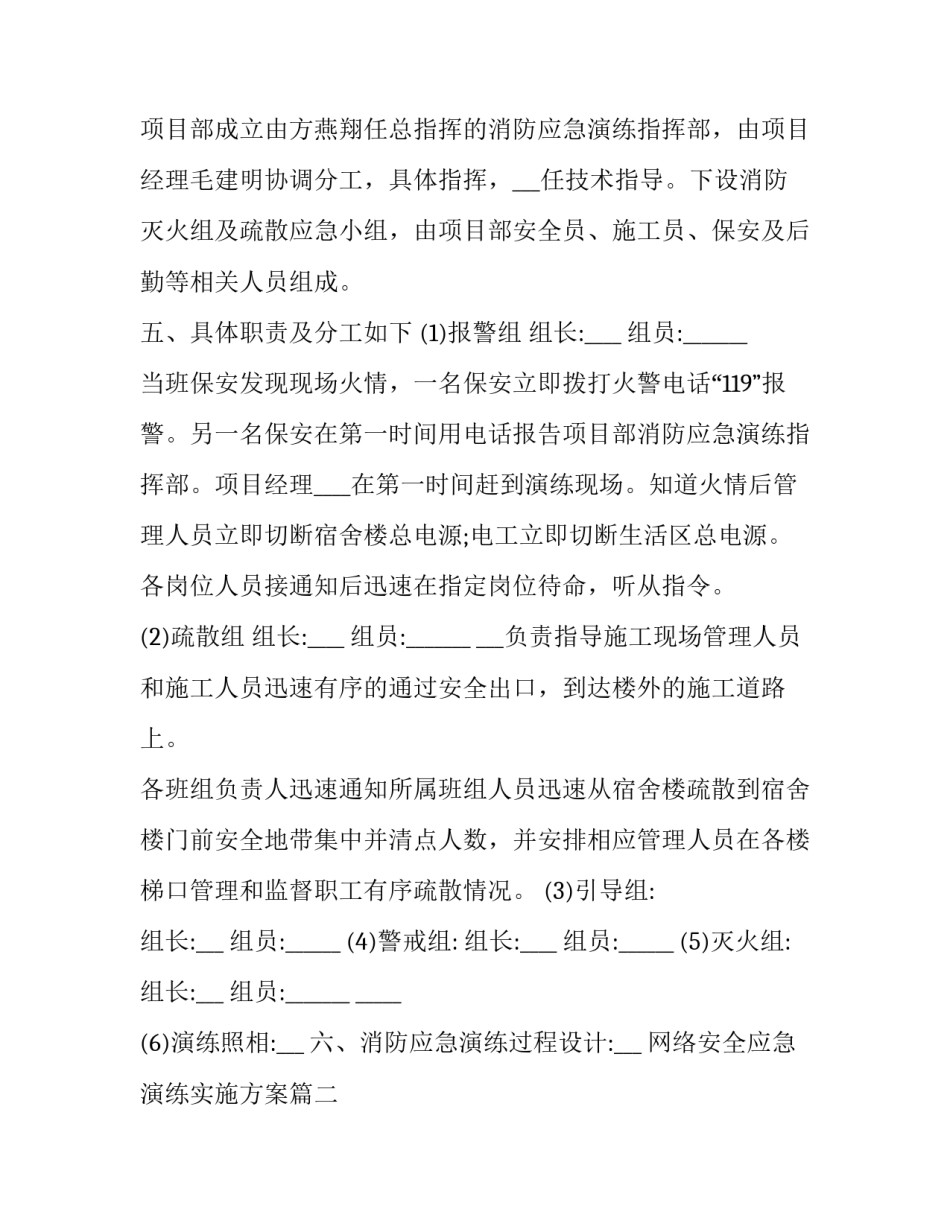 项目部成立由方燕翔任总指挥的消防应急演练指挥部，由项目经理毛建明协调分工，具体指挥，__任技术指导。下设消防灭火组及疏散应急小组，由项目部安全员、施工员、保安及后勤等相关人员组成。

五、具体职责及分工如下 (1)报警组 组长:___ 组员:______

当班保安发现现场火情，一名保安立即拨打火警电话“119”报警。另一名保安在第一时间用电话报告项目部消防应急演练指挥部。项目经理___在第一时间赶到演练现场。知道火情后管理人员立即切断宿舍楼总电源;电工立即切断生活区总电源。各岗位人员接通知后迅速在指定岗位待命，听从指令。

(2)疏散组 组长:___ 组员:______ ___负责指导施工现场管理人员和施工人员迅速有序的通过安全出口，到达楼外的施工道路上。

各班组负责人迅速通知所属班组人员迅速从宿舍楼疏散到宿舍楼门前安全地带集中并清点人数，并安排相应管理人员在各楼梯口管理和监督职工有序疏散情况。 (3)引导组:

组长:__ 组员:_____ (4)警戒组: 组长:___ 组员:_____ (5)灭火组: 组长:__ 组员:______ ____

(6)演练照相:__ 六、消防应急演练过程设计:__ 网络安全应急演练实施方案篇二